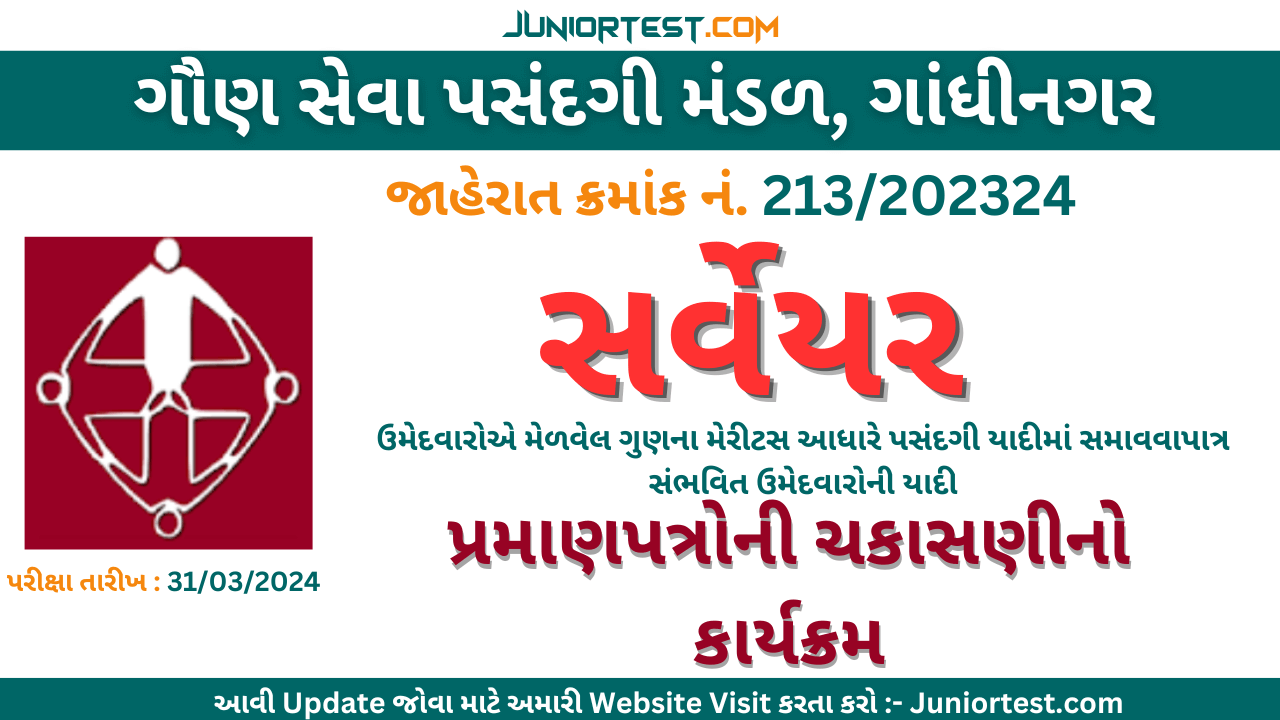 JUNIORTEST.COM

ગૌણ સેવા પસંદગી મંડળ, ગાંધીનગર

જાહેરાત ક્રમાંક નં. 213/202324

સર્વેયર

ઉમેદવારોએ મેળવેલ ગુણના મેરીટસ આધારે પસંદગી યાદીમાં સમાવવાપાત્ર સંભવિત ઉમેદવારોની યાદી

પ્રમાણપત્રોની ચકાસણીનો કાર્યક્રમ

પરીક્ષા તારીખ : 31/03/2024

આવી Update જોવા માટે અમારી Website Visit કરતા કરો :- Juniortest.com